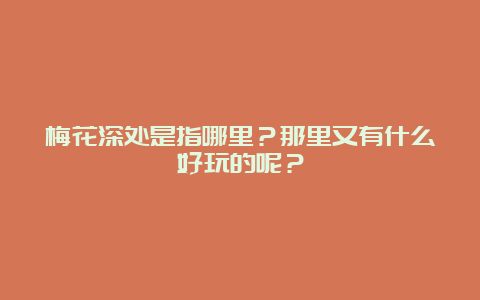 梅花深处是指哪里？那里又有什么好玩的呢？